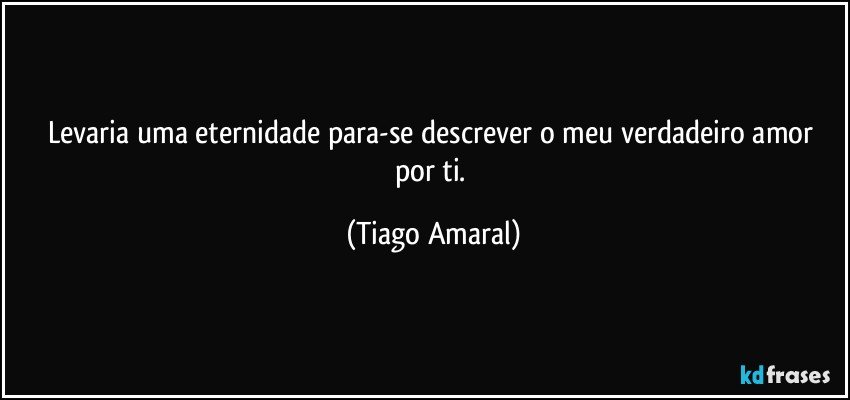 Levaria uma eternidade para-se descrever o meu verdadeiro amor por ti.

(Tiago Amaral)

kdfrases